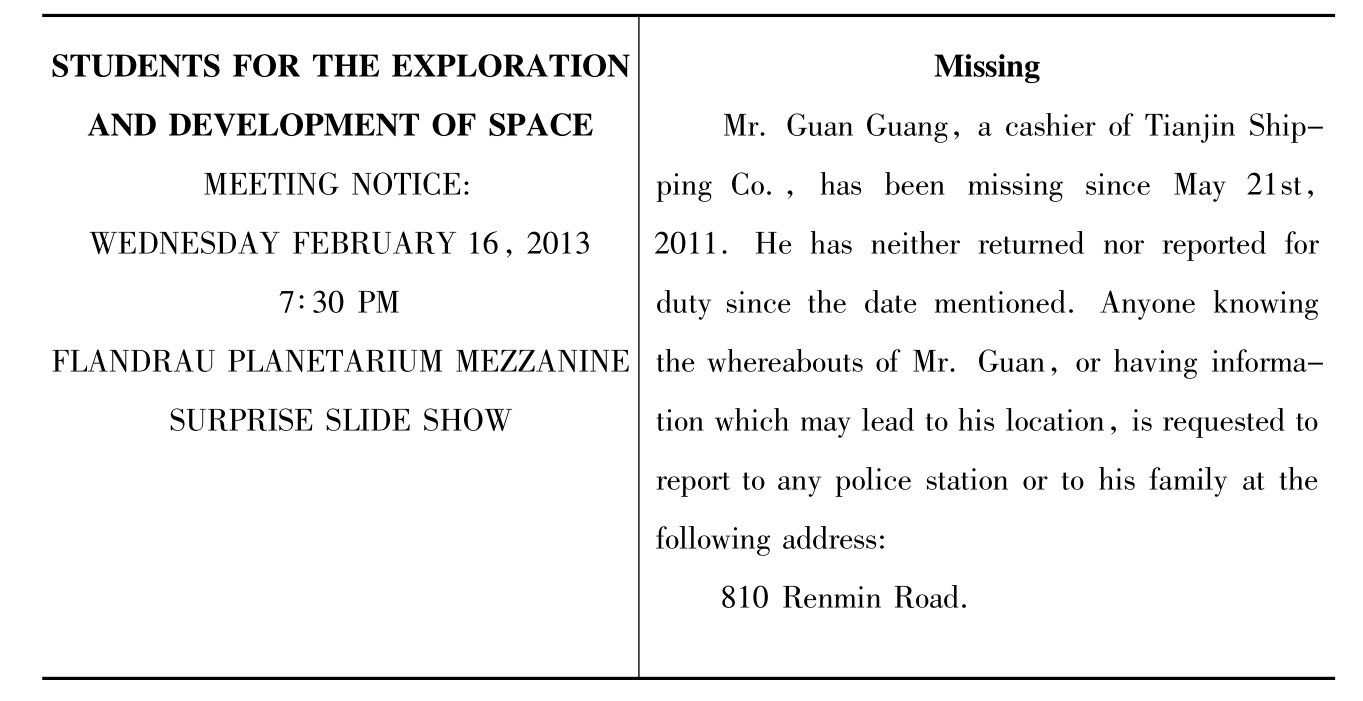 STUDENTS FOR THE EXPLORATION AND DEVELOPMENT OF SPACE
MEETING NOTICE:
WEDNESDAY FEBRUARY 16, 2013
7:30 PM
FLANDRAU PLANETARIUM MEZZANINE
SURPRISE SLIDE SHOW

Missing

Mr. Guan Guang, a cashier of Tianjin Shipping Co., has been missing since May 21st, 2011. He has neither returned nor reported for duty since the date mentioned. Anyone knowing the whereabouts of Mr. Guan, or having information which may lead to his location, is requested to report to any police station or to his family at the following address:

810 Renmin Road.